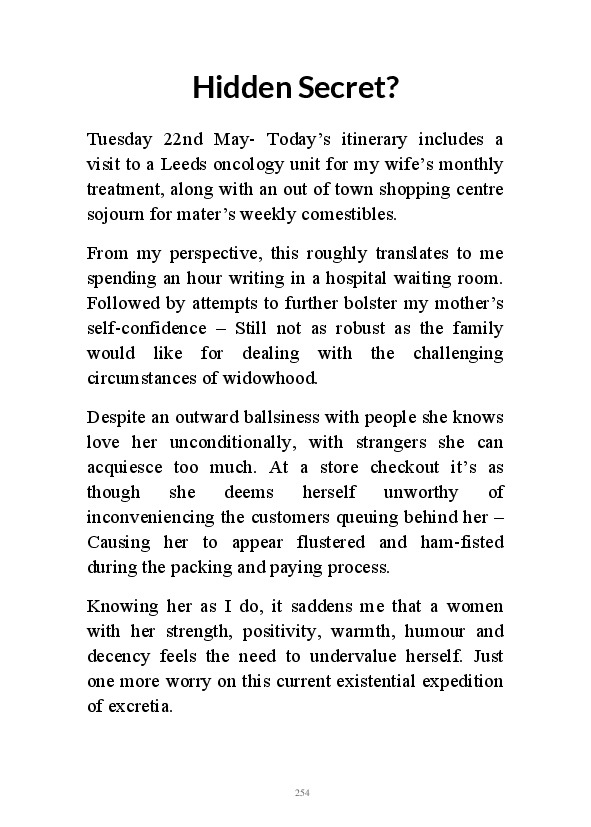 Hidden Secret?

Tuesday 22nd May- Today's itinerary includes a visit to a Leeds oncology unit for my wife's monthly treatment, along with an out of town shopping centre sojourn for mater's weekly comestibles.

From my perspective, this roughly translates to me spending an hour writing in a hospital waiting room. Followed by attempts to further bolster my mother's self-confidence – Still not as robust as the family would like for dealing with the challenging circumstances of widowhood.

Despite an outward ballsiness with people she knows love her unconditionally, with strangers she can acquiesce too much. At a store checkout it's as though she deems herself unworthy of inconveniencing the customers queuing behind her – Causing her to appear flustered and ham-fisted during the packing and paying process.

Knowing her as I do, it saddens me that a women with her strength, positivity, warmth, humour and decency feels the need to undervalue herself. Just one more worry on this current existential expedition of excretia.

254